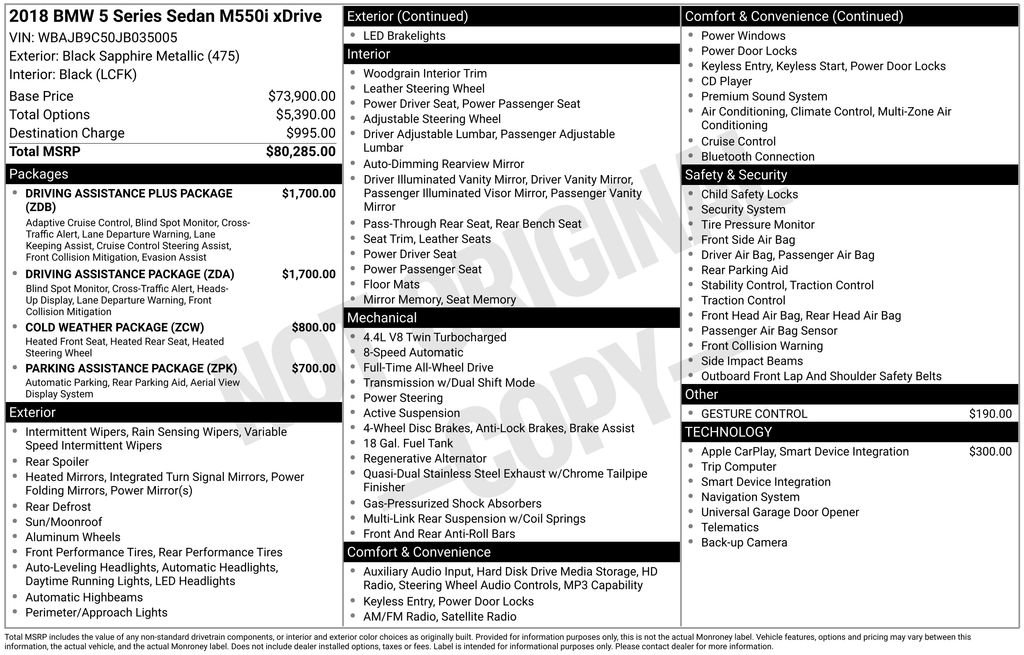 2018 BMW 5 Series Sedan M550i xDrive
VIN: WBAJB9C50JB035005
Exterior: Black Sapphire Metallic (475)
Interior: Black (LCFK)

Base Price $73,900.00
Total Options $5,390.00
Destination Charge $995.00
Total MSRP $80,285.00

Packages
• DRIVING ASSISTANCE PLUS PACKAGE (ZDB) $1,700.00
Adaptive Cruise Control, Blind Spot Monitor, Cross-Traffic Alert, Lane Departure Warning, Lane Keeping Assist, Cruise Control Steering Assist, Front Collision Mitigation, Evasion Assist
• DRIVING ASSISTANCE PACKAGE (ZDA) $1,700.00
Blind Spot Monitor, Cross-Traffic Alert, Heads-Up Display, Lane Departure Warning, Front Collision Mitigation
• COLD WEATHER PACKAGE (ZCW) $800.00
Heated Front Seat, Heated Rear Seat, Heated Steering Wheel
• PARKING ASSISTANCE PACKAGE (ZPK) $700.00
Automatic Parking, Rear Parking Aid, Aerial View Display System

Exterior
• Intermittent Wipers, Rain Sensing Wipers, Variable Speed Intermittent Wipers
• Rear Spoiler
• Heated Mirrors, Integrated Turn Signal Mirrors, Power Folding Mirrors, Power Mirror(s)
• Rear Defrost
• Sun/Moonroof
• Aluminum Wheels
• Front Performance Tires, Rear Performance Tires
• Auto-Leveling Headlights, Automatic Headlights, Daytime Running Lights, LED Headlights
• Automatic Highbeams
• Perimeter/Approach Lights

Exterior (Continued)
• LED Brakelights

Interior
• Woodgrain Interior Trim
• Leather Steering Wheel
• Power Driver Seat, Power Passenger Seat
• Adjustable Steering Wheel
• Driver Adjustable Lumbar, Passenger Adjustable Lumbar
• Auto-Dimming Rearview Mirror
• Driver Illuminated Vanity Mirror, Driver Vanity Mirror, Passenger Illuminated Visor Mirror, Passenger Vanity Mirror
• Pass-Through Rear Seat, Rear Bench Seat
• Seat Trim, Leather Seats
• Power Driver Seat
• Power Passenger Seat
• Floor Mats
• Mirror Memory, Seat Memory

Mechanical
• 4.4L V8 Twin Turbocharged
• 8-Speed Automatic
• Full-Time All-Wheel Drive
• Transmission w/Dual Shift Mode
• Power Steering
• Active Suspension
• 4-Wheel Disc Brakes, Anti-Lock Brakes, Brake Assist
• 18 Gal. Fuel Tank
• Regenerative Alternator
• Quasi-Dual Stainless Steel Exhaust w/Chrome Tailpipe Finisher
• Gas-Pressurized Shock Absorbers
• Multi-Link Rear Suspension w/Coil Springs
• Front And Rear Anti-Roll Bars

Comfort & Convenience
• Auxiliary Audio Input, Hard Disk Drive Media Storage, HD Radio, Steering Wheel Audio Controls, MP3 Capability
• Keyless Entry, Power Door Locks
• AM/FM Radio, Satellite Radio

Comfort & Convenience (Continued)
• Power Windows
• Power Door Locks
• Keyless Entry, Keyless Start, Power Door Locks
• CD Player
• Premium Sound System
• Air Conditioning, Climate Control, Multi-Zone Air Conditioning
• Cruise Control
• Bluetooth Connection

Safety & Security
• Child Safety Locks
• Security System
• Tire Pressure Monitor
• Front Side Air Bag
• Driver Air Bag, Passenger Air Bag
• Rear Parking Aid
• Stability Control, Traction Control
• Traction Control
• Front Head Air Bag, Rear Head Air Bag
• Passenger Air Bag Sensor
• Front Collision Warning
• Side Impact Beams
• Outboard Front Lap And Shoulder Safety Belts

Other
• GESTURE CONTROL $190.00

TECHNOLOGY
• Apple CarPlay, Smart Device Integration $300.00
• Trip Computer
• Smart Device Integration
• Navigation System
• Universal Garage Door Opener
• Telematics
• Back-up Camera

Total MSRP includes the value of any non-standard drivetrain components, or interior and exterior color choices as originally built. Provided for information purposes only, this is not the actual Monroney label. Vehicle features, options and pricing may vary between this information, the actual vehicle, and the actual Monroney label. Does not include dealer installed options, taxes or fees. Label is intended for informational purposes only. Please contact dealer for more information.

NOT ORIGINAL COPY